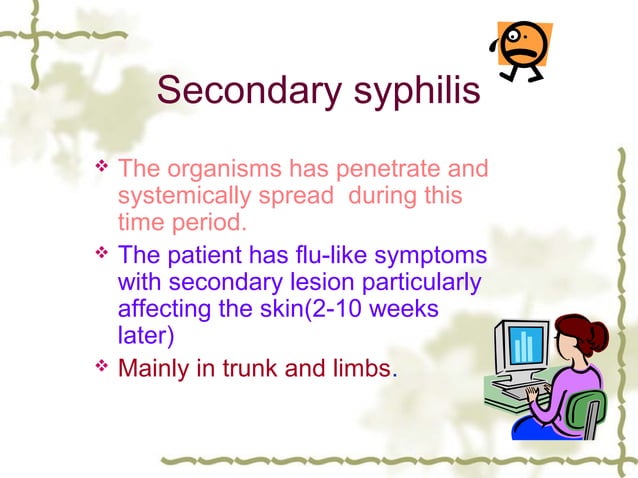 Secondary syphilis

❖ The organisms has penetrate and systemically spread during this time period.

❖ The patient has flu-like symptoms with secondary lesion particularly affecting the skin(2-10 weeks later)

❖ Mainly in trunk and limbs.